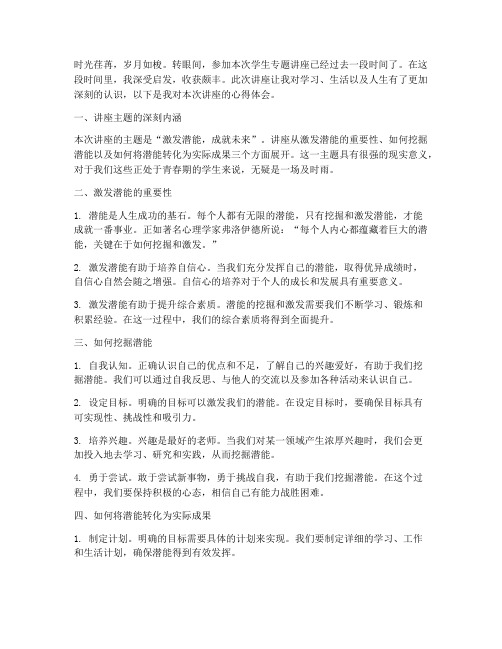 时光荏苒，岁月如梭。转眼间，参加本次学生专题讲座已经过去一段时间了。在这段时间里，我深受启发，收获颇丰。此次讲座让我对学习、生活以及人生有了更加深刻的认识，以下是我对本次讲座的心得体会。

一、讲座主题的深刻内涵

本次讲座的主题是“激发潜能，成就未来”。讲座从激发潜能的重要性、如何挖掘潜能以及如何将潜能转化为实际成果三个方面展开。这一主题具有很强的现实意义，对于我们这些正处于青春期的学生来说，无疑是一场及时雨。

二、激发潜能的重要性

1. 潜能是人生成功的基石。每个人都有无限的潜能，只有挖掘和激发潜能，才能成就一番事业。正如著名心理学家弗洛伊德所说：“每个人内心都蕴藏着巨大的潜能，关键在于如何挖掘和激发。”

2. 激发潜能有助于培养自信心。当我们充分发挥自己的潜能，取得优异成绩时，自信心自然会随之增强。自信心的培养对于个人的成长和发展具有重要意义。

3. 激发潜能有助于提升综合素质。潜能的挖掘和激发需要我们不断学习、锻炼和积累经验。在这一过程中，我们的综合素质将得到全面提升。

三、如何挖掘潜能

1. 自我认知。正确认识自己的优点和不足，了解自己的兴趣爱好，有助于我们挖掘潜能。我们可以通过自我反思、与他人的交流以及参加各种活动来认识自己。

2. 设定目标。明确的目标可以激发我们的潜能。在设定目标时，要确保目标具有可实现性、挑战性和吸引力。

3. 培养兴趣。兴趣是最好的老师。当我们对某一领域产生浓厚兴趣时，我们会更加投入地去学习、研究和实践，从而挖掘潜能。

4. 勇于尝试。敢于尝试新事物，勇于挑战自我，有助于我们挖掘潜能。在这个过程中，我们要保持积极的心态，相信自己有能力战胜困难。

四、如何将潜能转化为实际成果

1. 制定计划。明确的目标需要具体的计划来实现。我们要制定详细的学习、工作和生活计划，确保潜能得到有效发挥。